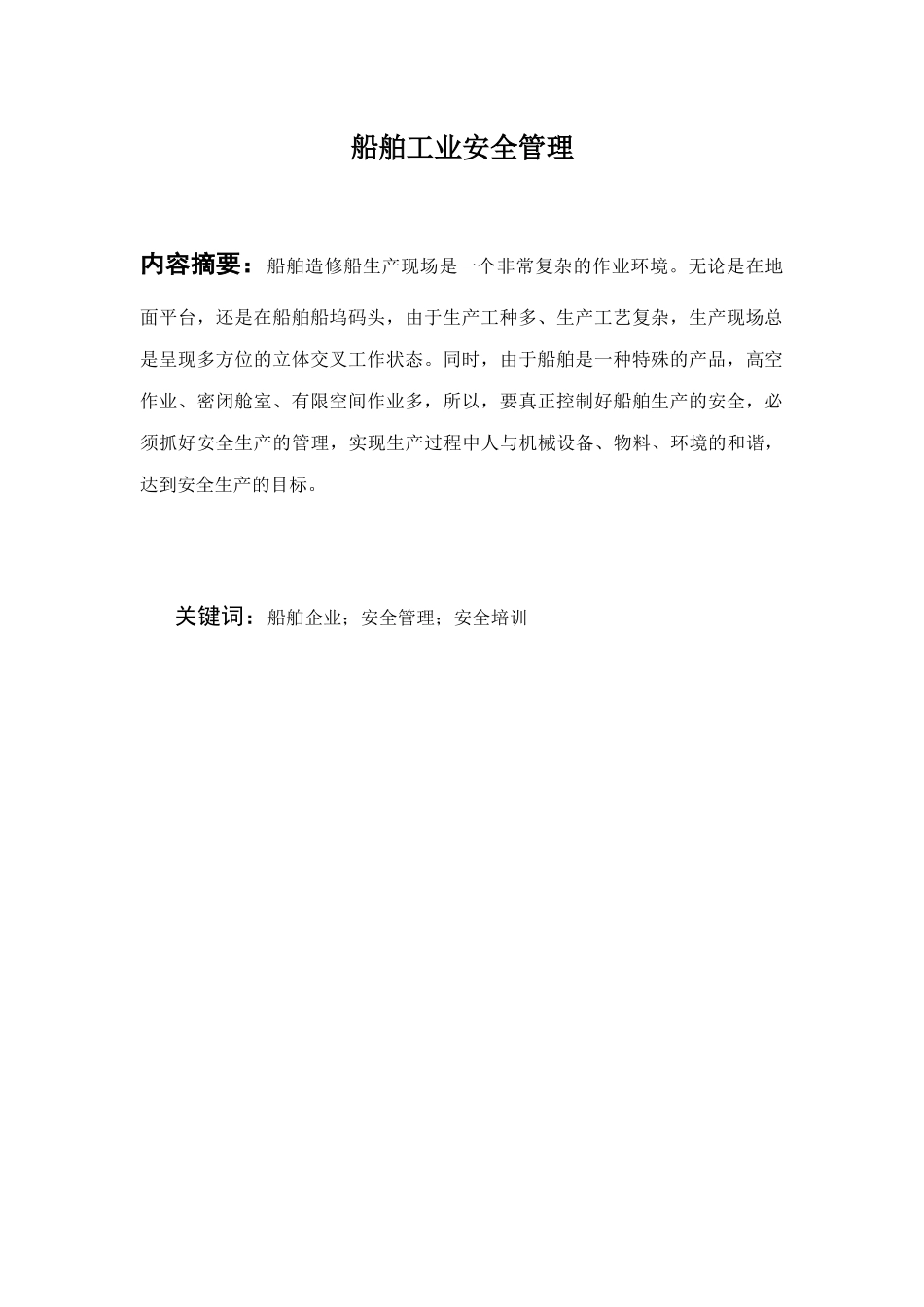 船舶工业安全管理

内容摘要：船舶造修船生产现场是一个非常复杂的作业环境。无论是在地面平台，还是在船舶船坞码头，由于生产工种多、生产工艺复杂，生产现场总是呈现多方位的立体交叉工作状态。同时，由于船舶是一种特殊的产品，高空作业、密闭舱室、有限空间作业多，所以，要真正控制好船舶生产的安全，必须抓好安全生产的管理，实现生产过程中人与机械设备、物料、环境的和谐，达到安全生产的目标。

关键词：船舶企业；安全管理；安全培训